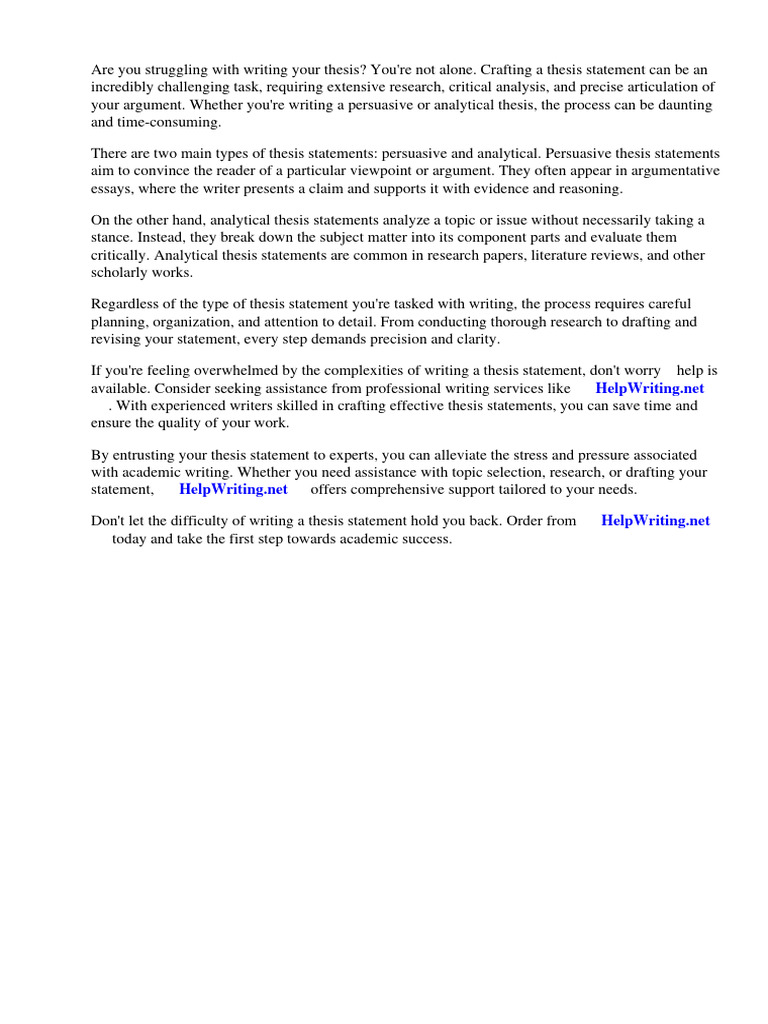 Are you struggling with writing your thesis? You're not alone. Crafting a thesis statement can be an incredibly challenging task, requiring extensive research, critical analysis, and precise articulation of your argument. Whether you're writing a persuasive or analytical thesis, the process can be daunting and time-consuming.

There are two main types of thesis statements: persuasive and analytical. Persuasive thesis statements aim to convince the reader of a particular viewpoint or argument. They often appear in argumentative essays, where the writer presents a claim and supports it with evidence and reasoning.

On the other hand, analytical thesis statements analyze a topic or issue without necessarily taking a stance. Instead, they break down the subject matter into its component parts and evaluate them critically. Analytical thesis statements are common in research papers, literature reviews, and other scholarly works.

Regardless of the type of thesis statement you're tasked with writing, the process requires careful planning, organization, and attention to detail. From conducting thorough research to drafting and revising your statement, every step demands precision and clarity.

If you're feeling overwhelmed by the complexities of writing a thesis statement, don't worry help is available. Consider seeking assistance from professional writing services like HelpWriting.net . With experienced writers skilled in crafting effective thesis statements, you can save time and ensure the quality of your work.

By entrusting your thesis statement to experts, you can alleviate the stress and pressure associated with academic writing. Whether you need assistance with topic selection, research, or drafting your statement, HelpWriting.net offers comprehensive support tailored to your needs.

Don't let the difficulty of writing a thesis statement hold you back. Order from HelpWriting.net today and take the first step towards academic success.